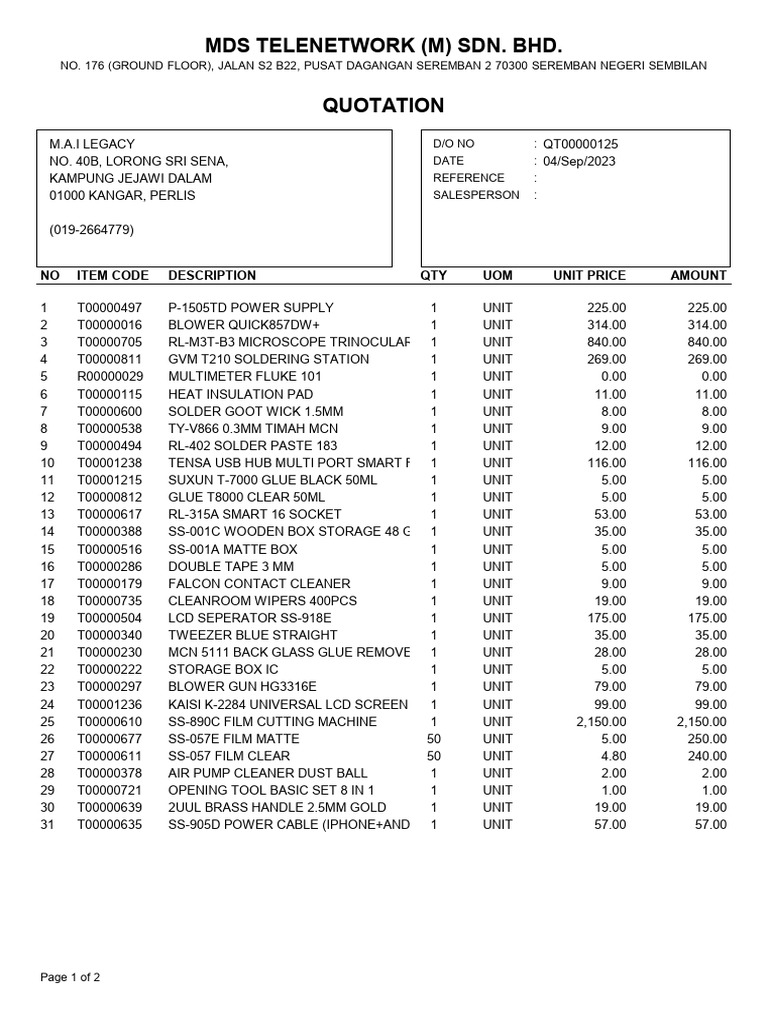 MDS TELENETWORK (M) SDN. BHD.

NO. 176 (GROUND FLOOR), JALAN S2 B22, PUSAT DAGANGAN SEREMBAN 2 70300 SEREMBAN NEGERI SEMBILAN

QUOTATION

M.A.I LEGACY
NO. 40B, LORONG SRI SENA,
KAMPUNG JEJAWI DALAM
01000 KANGAR, PERLIS

(019-2664779)

D/O NO : QT00000125
DATE : 04/Sep/2023
REFERENCE :
SALESPERSON :

| NO | ITEM CODE | DESCRIPTION | QTY | UOM | UNIT PRICE | AMOUNT |
|---|---|---|---|---|---|---|
| 1 | T00000497 | P-1505TD POWER SUPPLY | 1 | UNIT | 225.00 | 225.00 |
| 2 | T00000016 | BLOWER QUICK857DW+ | 1 | UNIT | 314.00 | 314.00 |
| 3 | T00000705 | RL-M3T-B3 MICROSCOPE TRINOCULAF | 1 | UNIT | 840.00 | 840.00 |
| 4 | T00000811 | GVM T210 SOLDERING STATION | 1 | UNIT | 269.00 | 269.00 |
| 5 | R00000029 | MULTIMETER FLUKE 101 | 1 | UNIT | 0.00 | 0.00 |
| 6 | T00000115 | HEAT INSULATION PAD | 1 | UNIT | 11.00 | 11.00 |
| 7 | T00000600 | SOLDER GOOT WICK 1.5MM | 1 | UNIT | 8.00 | 8.00 |
| 8 | T00000538 | TY-V866 0.3MM TIMAH MCN | 1 | UNIT | 9.00 | 9.00 |
| 9 | T00000494 | RL-402 SOLDER PASTE 183 | 1 | UNIT | 12.00 | 12.00 |
| 10 | T00001238 | TENSA USB HUB MULTI PORT SMART F | 1 | UNIT | 116.00 | 116.00 |
| 11 | T00001215 | SUXUN T-7000 GLUE BLACK 50ML | 1 | UNIT | 5.00 | 5.00 |
| 12 | T00000812 | GLUE T8000 CLEAR 50ML | 1 | UNIT | 5.00 | 5.00 |
| 13 | T00000617 | RL-315A SMART 16 SOCKET | 1 | UNIT | 53.00 | 53.00 |
| 14 | T00000388 | SS-001C WOODEN BOX STORAGE 48 G | 1 | UNIT | 35.00 | 35.00 |
| 15 | T00000516 | SS-001A MATTE BOX | 1 | UNIT | 5.00 | 5.00 |
| 16 | T00000286 | DOUBLE TAPE 3 MM | 1 | UNIT | 5.00 | 5.00 |
| 17 | T00000179 | FALCON CONTACT CLEANER | 1 | UNIT | 9.00 | 9.00 |
| 18 | T00000735 | CLEANROOM WIPERS 400PCS | 1 | UNIT | 19.00 | 19.00 |
| 19 | T00000504 | LCD SEPERATOR SS-918E | 1 | UNIT | 175.00 | 175.00 |
| 20 | T00000340 | TWEEZER BLUE STRAIGHT | 1 | UNIT | 35.00 | 35.00 |
| 21 | T00000230 | MCN 5111 BACK GLASS GLUE REMOVE | 1 | UNIT | 28.00 | 28.00 |
| 22 | T00000222 | STORAGE BOX IC | 1 | UNIT | 5.00 | 5.00 |
| 23 | T00000297 | BLOWER GUN HG3316E | 1 | UNIT | 79.00 | 79.00 |
| 24 | T00001236 | KAISI K-2284 UNIVERSAL LCD SCREEN | 1 | UNIT | 99.00 | 99.00 |
| 25 | T00000610 | SS-890C FILM CUTTING MACHINE | 1 | UNIT | 2,150.00 | 2,150.00 |
| 26 | T00000677 | SS-057E FILM MATTE | 50 | UNIT | 5.00 | 250.00 |
| 27 | T00000611 | SS-057 FILM CLEAR | 50 | UNIT | 4.80 | 240.00 |
| 28 | T00000378 | AIR PUMP CLEANER DUST BALL | 1 | UNIT | 2.00 | 2.00 |
| 29 | T00000721 | OPENING TOOL BASIC SET 8 IN 1 | 1 | UNIT | 1.00 | 1.00 |
| 30 | T00000639 | 2UUL BRASS HANDLE 2.5MM GOLD | 1 | UNIT | 19.00 | 19.00 |
| 31 | T00000635 | SS-905D POWER CABLE (IPHONE+AND | 1 | UNIT | 57.00 | 57.00 |

Page 1 of 2